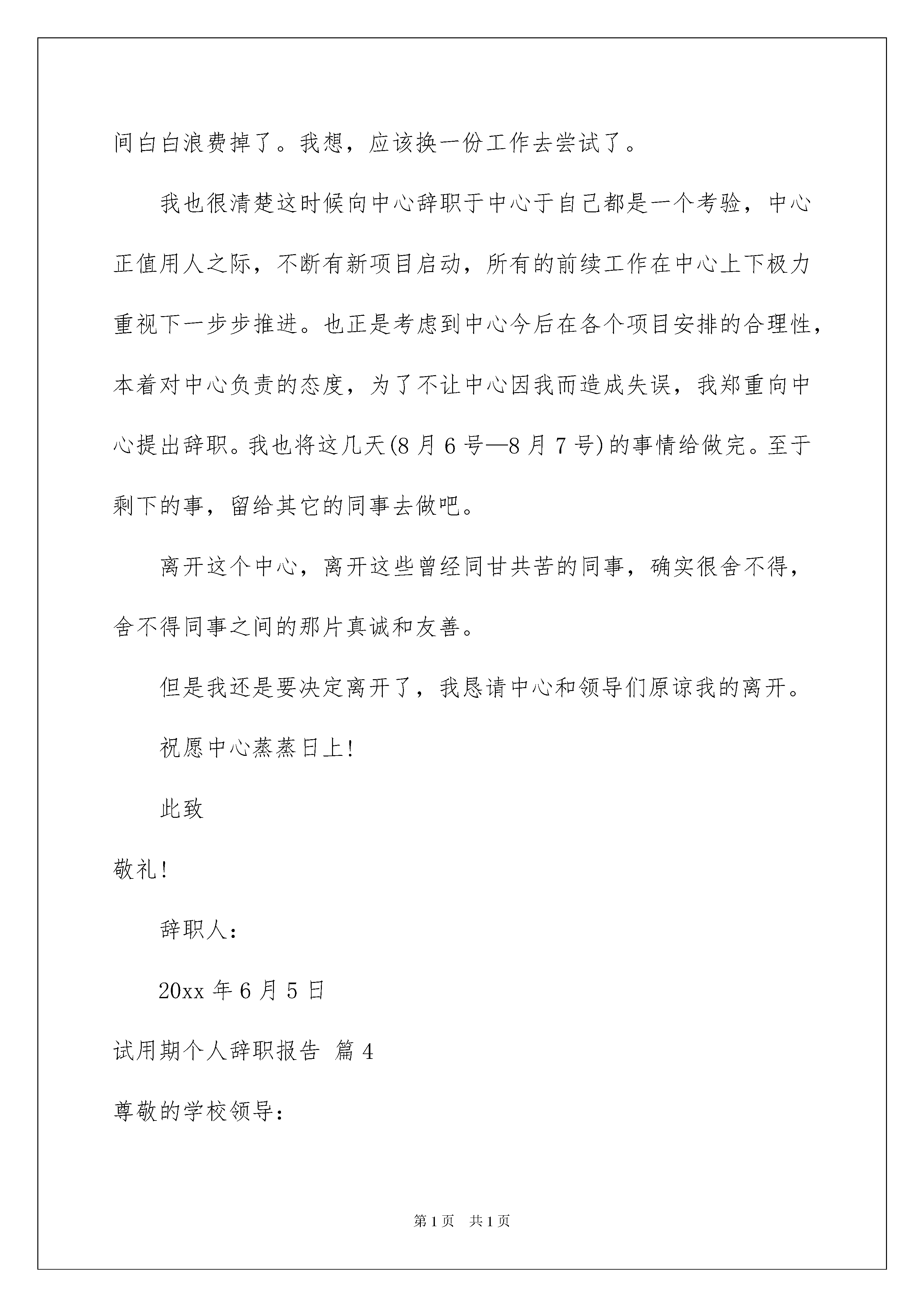 间白白浪费掉了。我想，应该换一份工作去尝试了。

我也很清楚这时候向中心辞职于中心于自己都是一个考验，中心正值用人之际，不断有新项目启动，所有的前续工作在中心上下极力重视下一步步推进。也正是考虑到中心今后在各个项目安排的合理性，本着对中心负责的态度，为了不让中心因我而造成失误，我郑重向中心提出辞职。我也将这几天(8月6号—8月7号)的事情给做完。至于剩下的事，留给其它的同事去做吧。

离开这个中心，离开这些曾经同甘共苦的同事，确实很舍不得，舍不得同事之间的那片真诚和友善。

但是我还是要决定离开了，我恳请中心和领导们原谅我的离开。

祝愿中心蒸蒸日上!

此致

敬礼!

辞职人：

20xx年6月5日

试用期个人辞职报告 篇4

尊敬的学校领导：

第1页 共1页